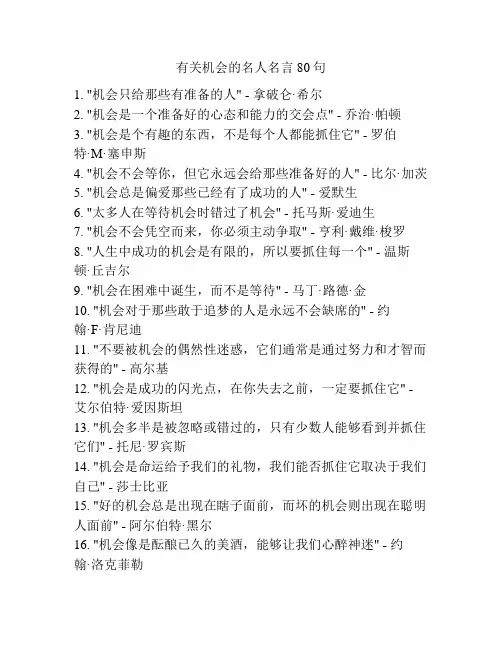 有关机会的名人名言 80 句

1. "机会只给那些有准备的人" - 拿破仑·希尔
2. "机会是一个准备好的心态和能力的交会点" - 乔治·帕顿
3. "机会是个有趣的东西，不是每个人都能抓住它" - 罗伯特·M·塞申斯
4. "机会不会等你，但它永远会给那些准备好的人" - 比尔·加茨
5. "机会总是偏爱那些已经有了成功的人" - 爱默生
6. "太多人在等待机会时错过了机会" - 托马斯·爱迪生
7. "机会不会凭空而来，你必须主动争取" - 亨利·戴维·梭罗
8. "人生中成功的机会是有限的，所以要抓住每一个" - 温斯顿·丘吉尔
9. "机会在困难中诞生，而不是等待" - 马丁·路德·金
10. "机会对于那些敢于追梦的人是永远不会缺席的" - 约翰·F·肯尼迪
11. "不要被机会的偶然性迷惑，它们通常是通过努力和才智而获得的" - 高尔基
12. "机会是成功的闪光点，在你失去之前，一定要抓住它" - 艾尔伯特·爱因斯坦
13. "机会多半是被忽略或错过的，只有少数人能够看到并抓住它们" - 托尼·罗宾斯
14. "机会是命运给予我们的礼物，我们能否抓住它取决于我们自己" - 莎士比亚
15. "好的机会总是出现在瞎子面前，而坏的机会则出现在聪明人面前" - 阿尔伯特·黑尔
16. "机会像是酝酿已久的美酒，能够让我们心醉神迷" - 约翰·洛克菲勒